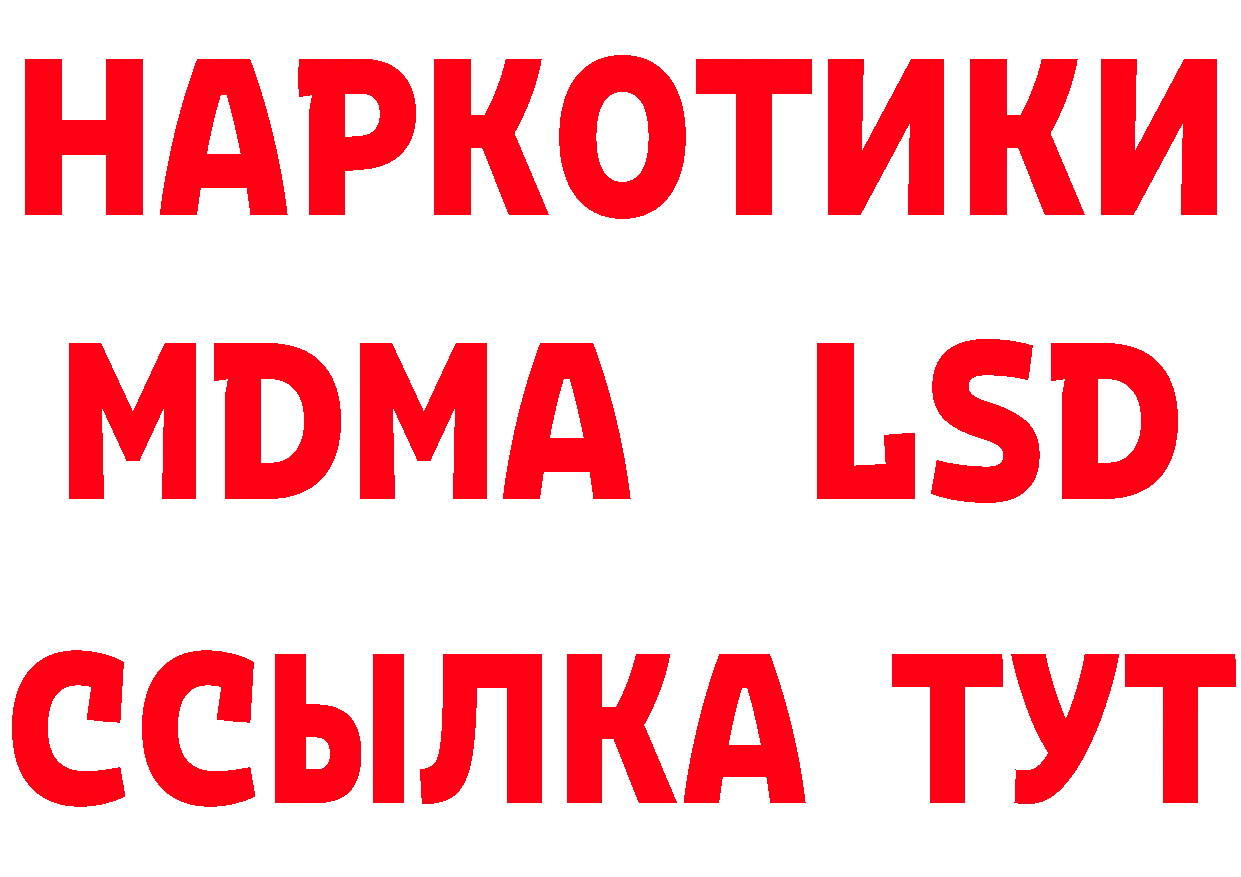 НАРКОТИКИ
MDMA LSD
ССЫЛКА ТУТ